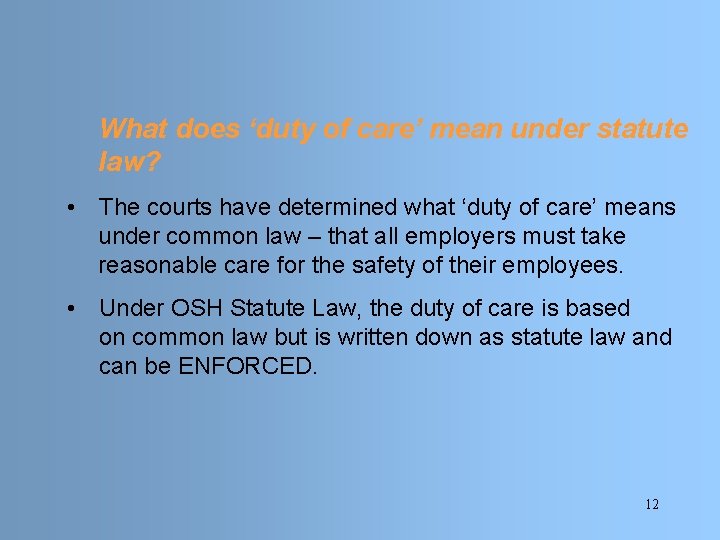 What does ‘duty of care’ mean under statute law?

• The courts have determined what ‘duty of care’ means under common law – that all employers must take reasonable care for the safety of their employees.

• Under OSH Statute Law, the duty of care is based on common law but is written down as statute law and can be ENFORCED.

12